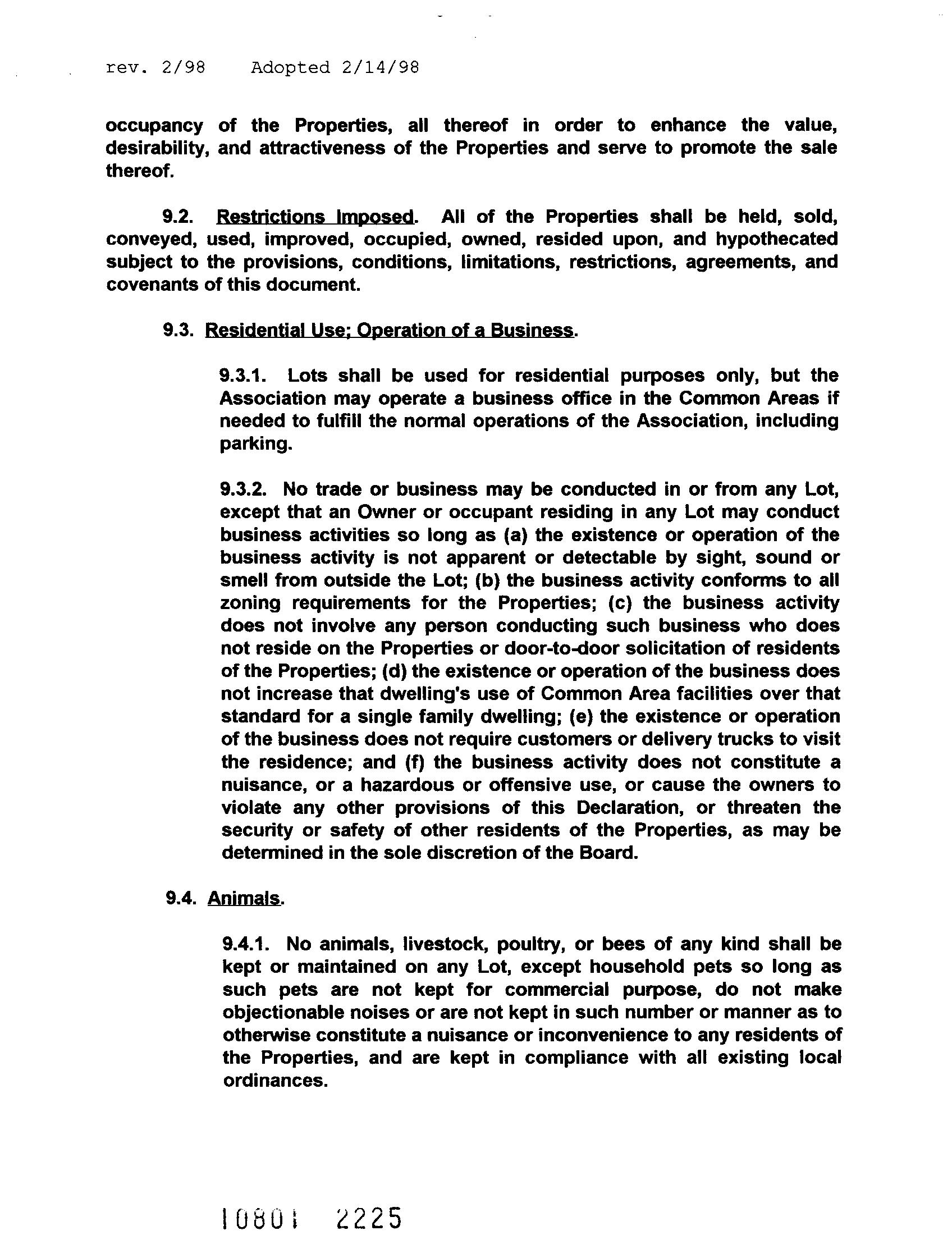 rev. 2/98 Adopted 2/14/98

occupancy of the Properties, all thereof in order to enhance the value, desirability, and attractiveness of the Properties and serve to promote the sale thereof.

9.2. Restrictions Imposed. All of the Properties shall be held, sold, conveyed, used, improved, occupied, owned, resided upon, and hypothecated subject to the provisions, conditions, limitations, restrictions, agreements, and covenants of this document.

9.3. Residential Use; Operation of a Business.

9.3.1. Lots shall be used for residential purposes only, but the Association may operate a business office in the Common Areas if needed to fulfill the normal operations of the Association, including parking.

9.3.2. No trade or business may be conducted in or from any Lot, except that an Owner or occupant residing in any Lot may conduct business activities so long as (a) the existence or operation of the business activity is not apparent or detectable by sight, sound or smell from outside the Lot; (b) the business activity conforms to all zoning requirements for the Properties; (c) the business activity does not involve any person conducting such business who does not reside on the Properties or door-to-door solicitation of residents of the Properties; (d) the existence or operation of the business does not increase that dwelling's use of Common Area facilities over that standard for a single family dwelling; (e) the existence or operation of the business does not require customers or delivery trucks to visit the residence; and (f) the business activity does not constitute a nuisance, or a hazardous or offensive use, or cause the owners to violate any other provisions of this Declaration, or threaten the security or safety of other residents of the Properties, as may be determined in the sole discretion of the Board.

9.4. Animals.

9.4.1. No animals, livestock, poultry, or bees of any kind shall be kept or maintained on any Lot, except household pets so long as such pets are not kept for commercial purpose, do not make objectionable noises or are not kept in such number or manner as to otherwise constitute a nuisance or inconvenience to any residents of the Properties, and are kept in compliance with all existing local ordinances.

10801 2225